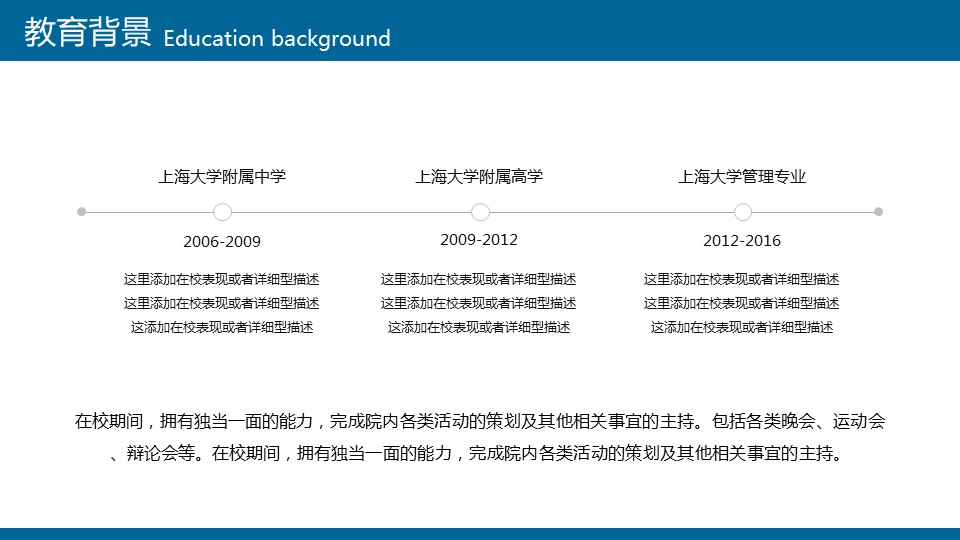 教育背景 Education background

上海大学附属中学

2006-2009

这里添加在校表现或者详细型描述
这里添加在校表现或者详细型描述
这添加在校表现或者详细型描述

上海大学附属高学

2009-2012

这里添加在校表现或者详细型描述
这里添加在校表现或者详细型描述
这添加在校表现或者详细型描述

上海大学管理专业

2012-2016

这里添加在校表现或者详细型描述
这里添加在校表现或者详细型描述
这添加在校表现或者详细型描述

在校期间，拥有独当一面的能力，完成院内各类活动的策划及其他相关事宜的主持。包括各类晚会、运动会、辩论会等。在校期间，拥有独当一面的能力，完成院内各类活动的策划及其他相关事宜的主持。